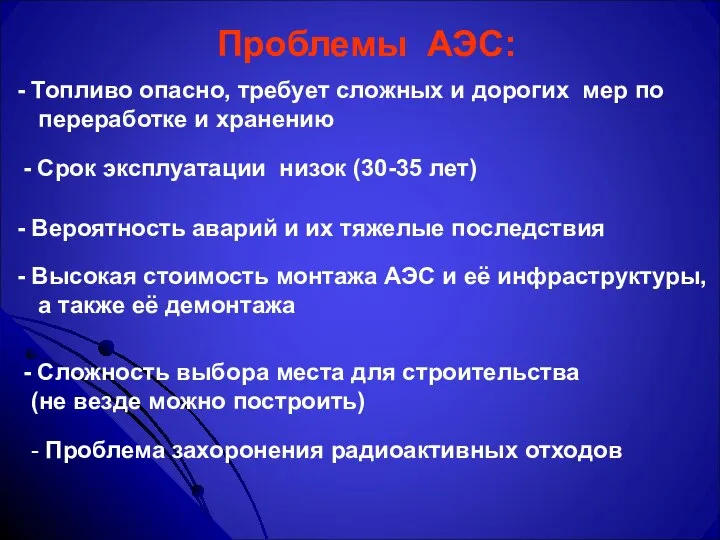 Проблемы АЭС:

- Топливо опасно, требует сложных и дорогих мер по переработке и хранению

- Срок эксплуатации низок (30-35 лет)

- Вероятность аварий и их тяжелые последствия

- Высокая стоимость монтажа АЭС и её инфраструктуры, а также её демонтажа

- Сложность выбора места для строительства (не везде можно построить)

- Проблема захоронения радиоактивных отходов